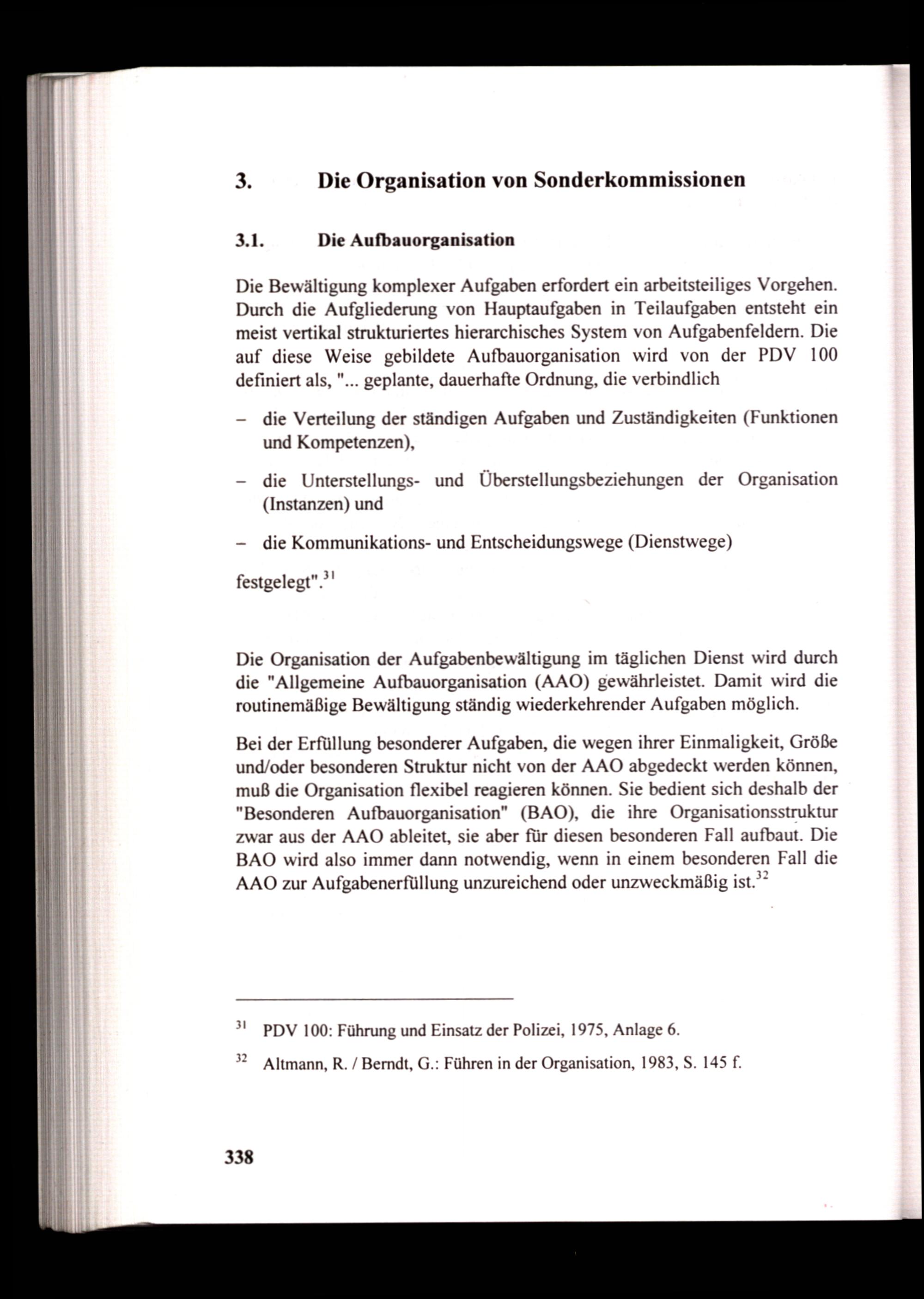 3. Die Organisation von Sonderkommissionen

3.1. Die Aufbauorganisation

Die Bewältigung komplexer Aufgaben erfordert ein arbeitsteiliges Vorgehen. Durch die Aufgliederung von Hauptaufgaben in Teilaufgaben entsteht ein meist vertikal strukturiertes hierarchisches System von Aufgabenfeldern. Die auf diese Weise gebildete Aufbauorganisation wird von der PDV 100 definiert als, "... geplante, dauerhafte Ordnung, die verbindlich

- die Verteilung der ständigen Aufgaben und Zuständigkeiten (Funktionen und Kompetenzen),

- die Unterstellungs- und Überstellungsbeziehungen der Organisation (Instanzen) und

- die Kommunikations- und Entscheidungswege (Dienstwege)

festgelegt".$^{31}$

Die Organisation der Aufgabenbewältigung im täglichen Dienst wird durch die "Allgemeine Aufbauorganisation (AAO) gewährleistet. Damit wird die routinemäßige Bewältigung ständig wiederkehrender Aufgaben möglich.

Bei der Erfüllung besonderer Aufgaben, die wegen ihrer Einmaligkeit, Größe und/oder besonderen Struktur nicht von der AAO abgedeckt werden können, muß die Organisation flexibel reagieren können. Sie bedient sich deshalb der "Besonderen Aufbauorganisation" (BAO), die ihre Organisationsstruktur zwar aus der AAO ableitet, sie aber für diesen besonderen Fall aufbaut. Die BAO wird also immer dann notwendig, wenn in einem besonderen Fall die AAO zur Aufgabenerfüllung unzureichend oder unzweckmäßig ist.$^{32}$

$^{31}$ PDV 100: Führung und Einsatz der Polizei, 1975, Anlage 6.

$^{32}$ Altmann, R. / Berndt, G.: Führen in der Organisation, 1983, S. 145 f.

338